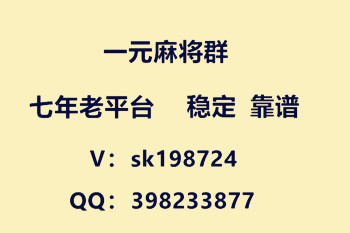 一元麻将群

七年老平台　稳定　靠谱

V：sk198724

QQ：398233877